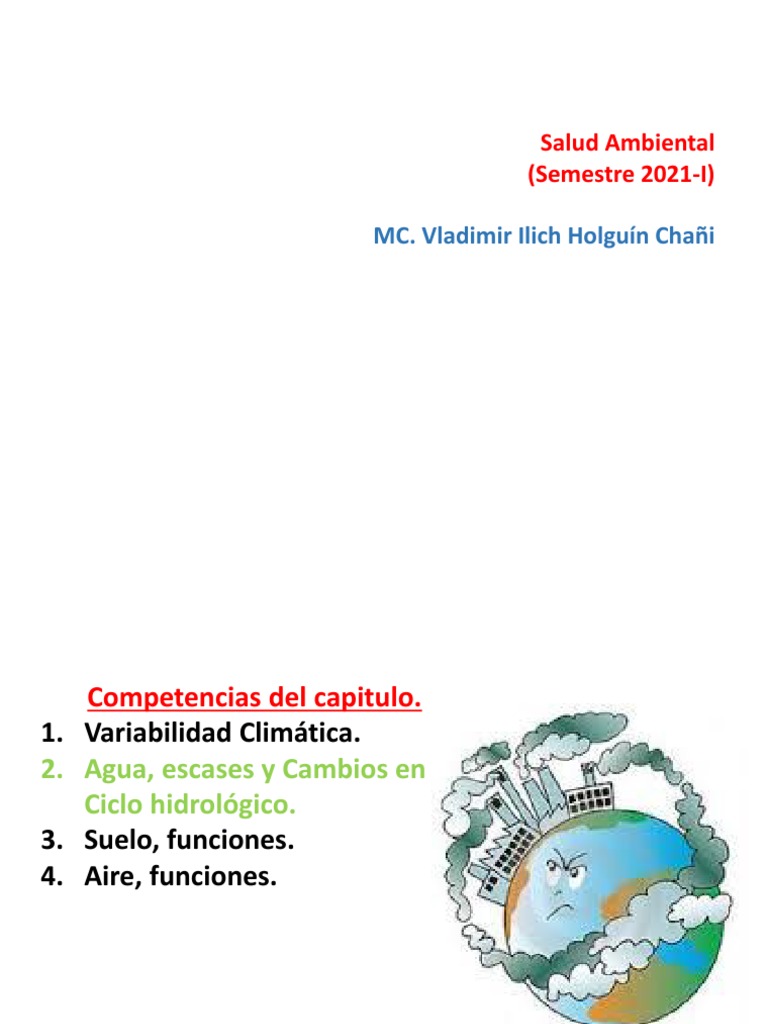 Salud Ambiental
(Semestre 2021-I)

MC. Vladimir Ilich Holguín Chañi

Competencias del capitulo.
1. Variabilidad Climática.
2. Agua, escases y Cambios en Ciclo hidrológico.
3. Suelo, funciones.
4. Aire, funciones.